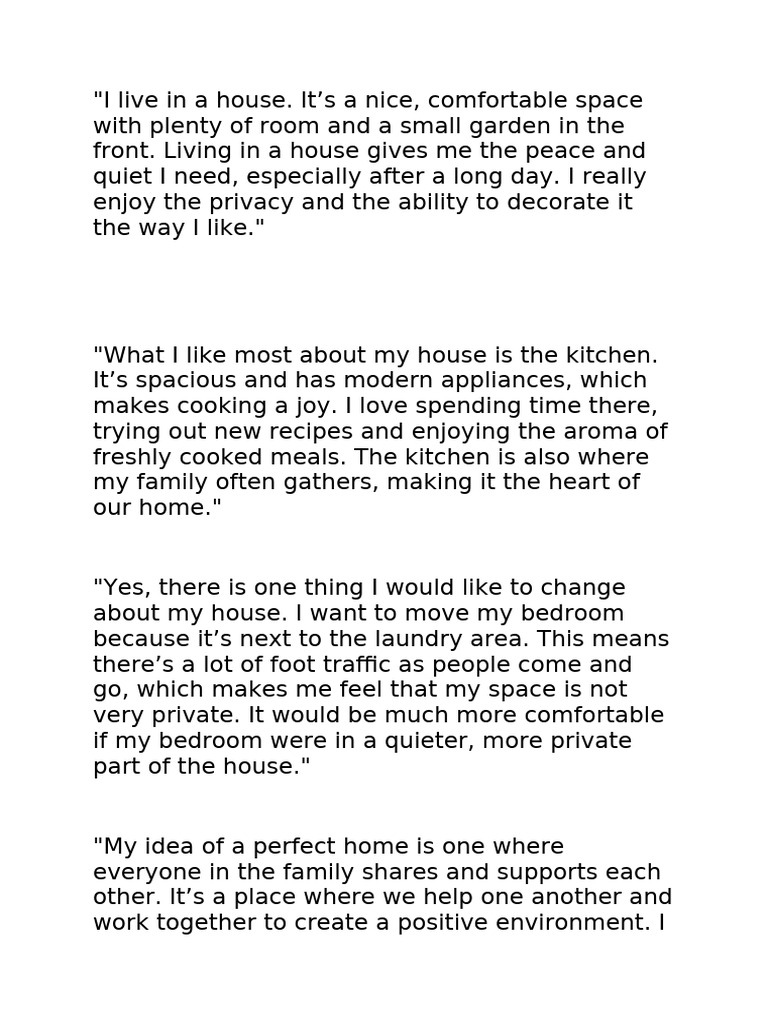 "I live in a house. It’s a nice, comfortable space with plenty of room and a small garden in the front. Living in a house gives me the peace and quiet I need, especially after a long day. I really enjoy the privacy and the ability to decorate it the way I like."

"What I like most about my house is the kitchen. It’s spacious and has modern appliances, which makes cooking a joy. I love spending time there, trying out new recipes and enjoying the aroma of freshly cooked meals. The kitchen is also where my family often gathers, making it the heart of our home."

"Yes, there is one thing I would like to change about my house. I want to move my bedroom because it’s next to the laundry area. This means there’s a lot of foot traffic as people come and go, which makes me feel that my space is not very private. It would be much more comfortable if my bedroom were in a quieter, more private part of the house."

"My idea of a perfect home is one where everyone in the family shares and supports each other. It’s a place where we help one another and work together to create a positive environment. I